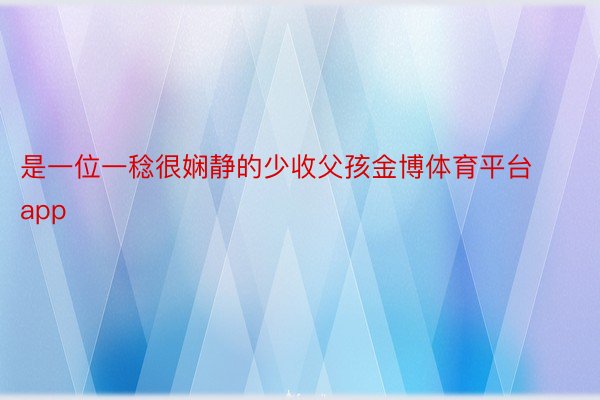 是一位一稔很娴静的少收父孩金博体育平台app